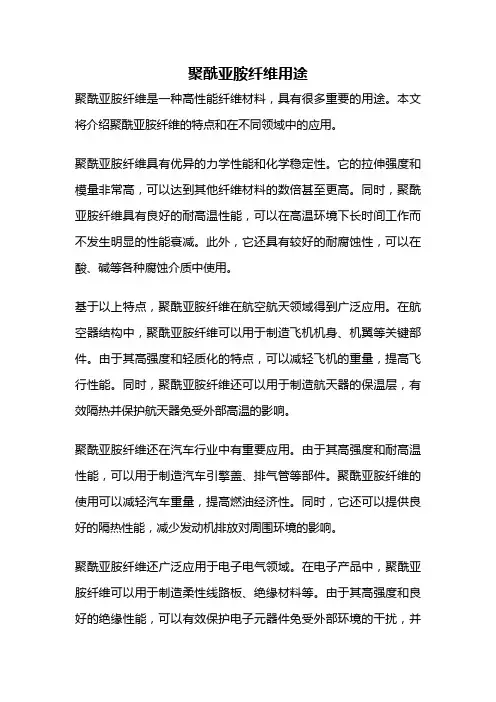 聚酰亚胺纤维用途

聚酰亚胺纤维是一种高性能纤维材料，具有很多重要的用途。本文将介绍聚酰亚胺纤维的特点和在不同领域中的应用。

聚酰亚胺纤维具有优异的力学性能和化学稳定性。它的拉伸强度和模量非常高，可以达到其他纤维材料的数倍甚至更高。同时，聚酰亚胺纤维具有良好的耐高温性能，可以在高温环境下长时间工作而不发生明显的性能衰减。此外，它还具有较好的耐腐蚀性，可以在酸、碱等各种腐蚀介质中使用。

基于以上特点，聚酰亚胺纤维在航空航天领域得到广泛应用。在航空器结构中，聚酰亚胺纤维可以用于制造飞机机身、机翼等关键部件。由于其高强度和轻质化的特点，可以减轻飞机的重量，提高飞行性能。同时，聚酰亚胺纤维还可以用于制造航天器的保温层，有效隔热并保护航天器免受外部高温的影响。

聚酰亚胺纤维还在汽车行业中有重要应用。由于其高强度和耐高温性能，可以用于制造汽车引擎盖、排气管等部件。聚酰亚胺纤维的使用可以减轻汽车重量，提高燃油经济性。同时，它还可以提供良好的隔热性能，减少发动机排放对周围环境的影响。

聚酰亚胺纤维还广泛应用于电子电气领域。在电子产品中，聚酰亚胺纤维可以用于制造柔性线路板、绝缘材料等。由于其高强度和良好的绝缘性能，可以有效保护电子元器件免受外部环境的干扰，并